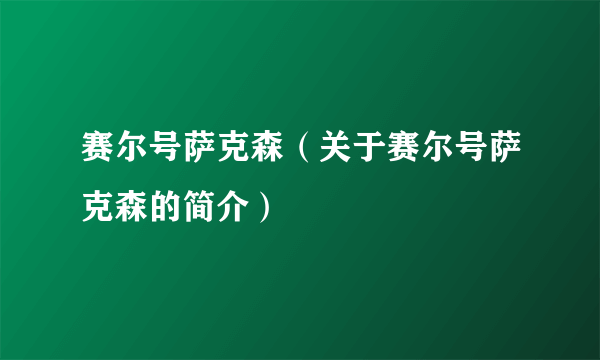 赛尔号萨克森（关于赛尔号萨克森的简介）